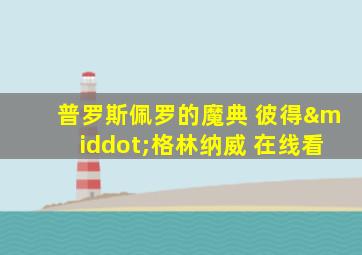 普罗斯佩罗的魔典 彼得&middot;格林纳威 在线看